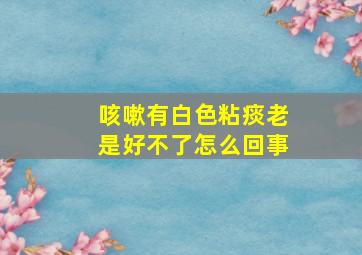 咳嗽有白色粘痰老是好不了怎么回事